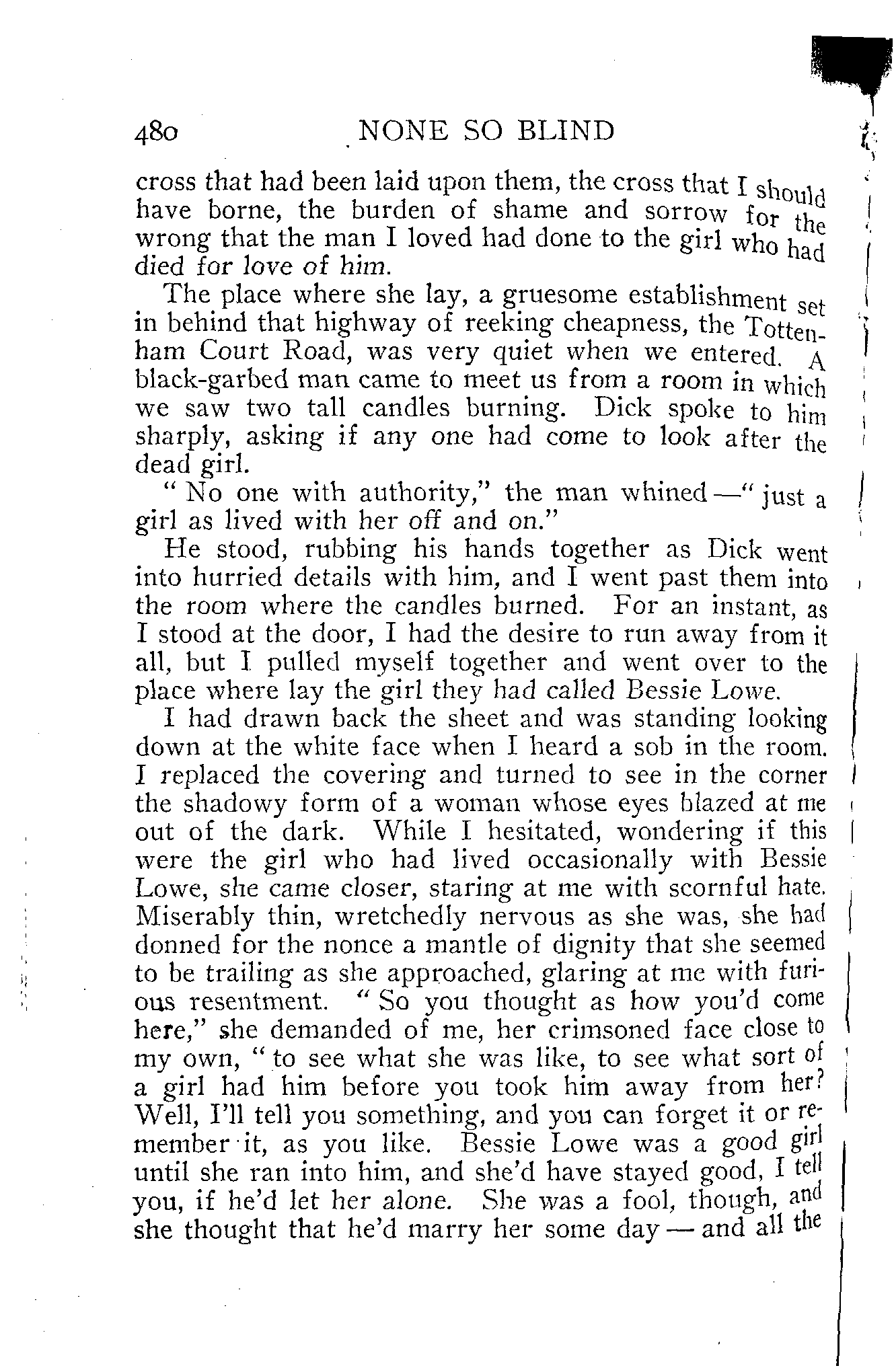 480 NONE SO BLIND

cross that had been laid upon them, the cross that I should have borne, the burden of shame and sorrow for the wrong that the man I loved had done to the girl who had died for love of him.

The place where she lay, a gruesome establishment set in behind that highway of reeking cheapness, the Tottenham Court Road, was very quiet when we entered. A black-garbed man came to meet us from a room in which we saw two tall candles burning. Dick spoke to him sharply, asking if any one had come to look after the dead girl.

"No one with authority," the man whined—"just a girl as lived with her off and on."

He stood, rubbing his hands together as Dick went into hurried details with him, and I went past them into the room where the candles burned. For an instant, as I stood at the door, I had the desire to run away from it all, but I pulled myself together and went over to the place where lay the girl they had called Bessie Lowe.

I had drawn back the sheet and was standing looking down at the white face when I heard a sob in the room. I replaced the covering and turned to see in the corner the shadowy form of a woman whose eyes blazed at me out of the dark. While I hesitated, wondering if this were the girl who had lived occasionally with Bessie Lowe, she came closer, staring at me with scornful hate. Miserably thin, wretchedly nervous as she was, she had donned for the nonce a mantle of dignity that she seemed to be trailing as she approached, glaring at me with furious resentment. "So you thought as how you'd come here," she demanded of me, her crimsoned face close to my own, "to see what she was like, to see what sort of a girl had him before you took him away from her? Well, I'll tell you something, and you can forget it or remember it, as you like. Bessie Lowe was a good girl until she ran into him, and she'd have stayed good, I tell you, if he'd let her alone. She was a fool, though, and she thought that he'd marry her some day—and all the